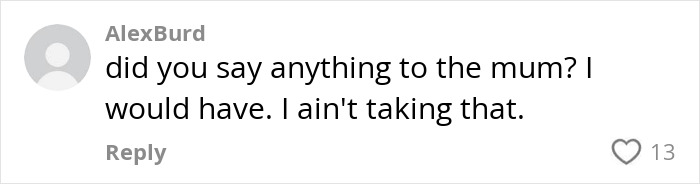 AlexBurd
did you say anything to the mum? I would have. I ain't taking that.

Reply
13